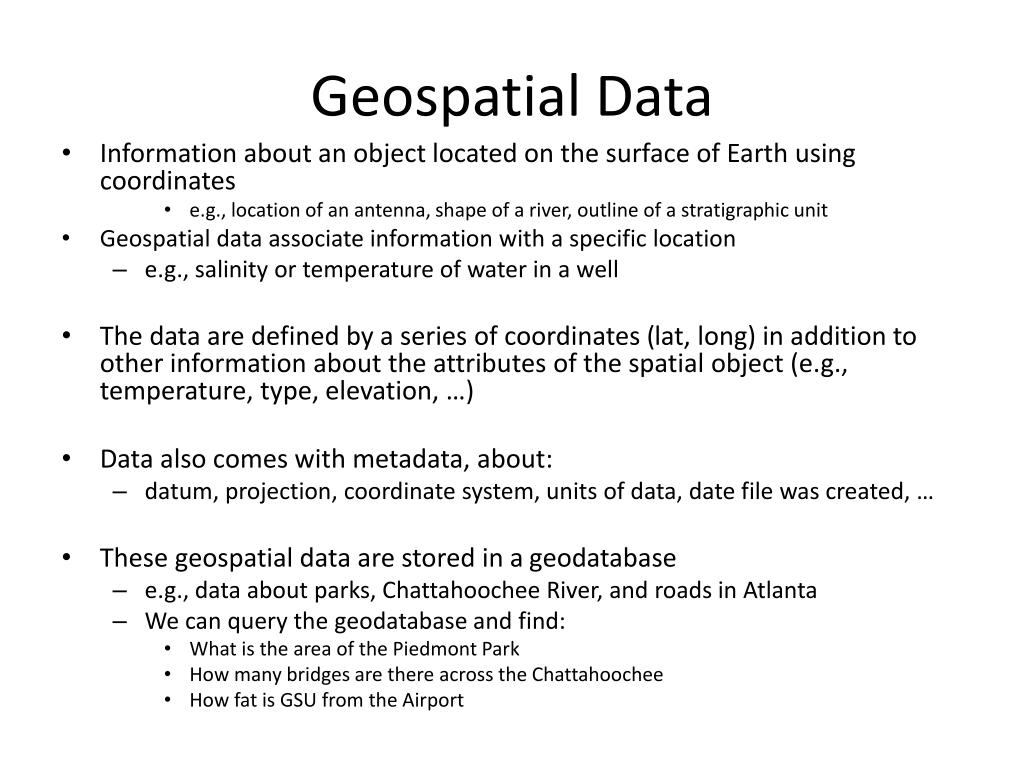 Geospatial Data

• Information about an object located on the surface of Earth using coordinates
  • e.g., location of an antenna, shape of a river, outline of a stratigraphic unit
• Geospatial data associate information with a specific location
  – e.g., salinity or temperature of water in a well

• The data are defined by a series of coordinates (lat, long) in addition to other information about the attributes of the spatial object (e.g., temperature, type, elevation, …)

• Data also comes with metadata, about:
  – datum, projection, coordinate system, units of data, date file was created, …

• These geospatial data are stored in a geodatabase
  – e.g., data about parks, Chattahoochee River, and roads in Atlanta
  – We can query the geodatabase and find:
    • What is the area of the Piedmont Park
    • How many bridges are there across the Chattahoochee
    • How fat is GSU from the Airport